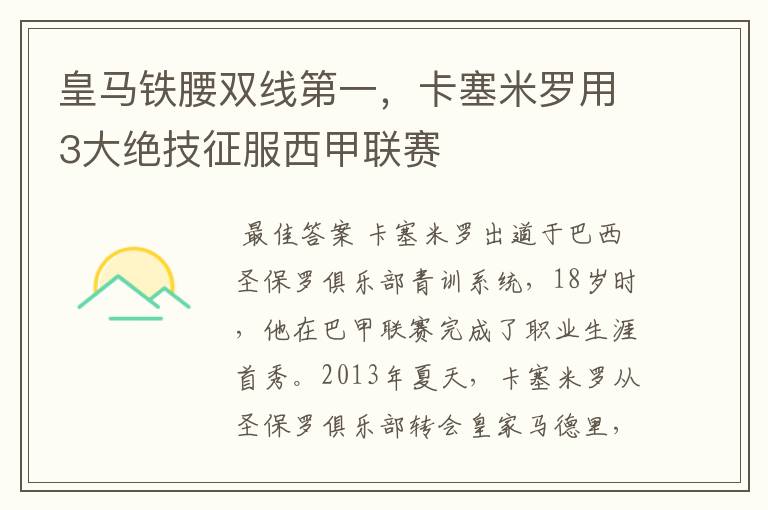 皇马铁腰双线第一，卡塞米罗用3大绝技征服西甲联赛

最佳答案 卡塞米罗出道于巴西圣保罗俱乐部青训系统，18岁时，他在巴甲联赛完成了职业生涯首秀。2013年夏天，卡塞米罗从圣保罗俱乐部转会皇家马德里，